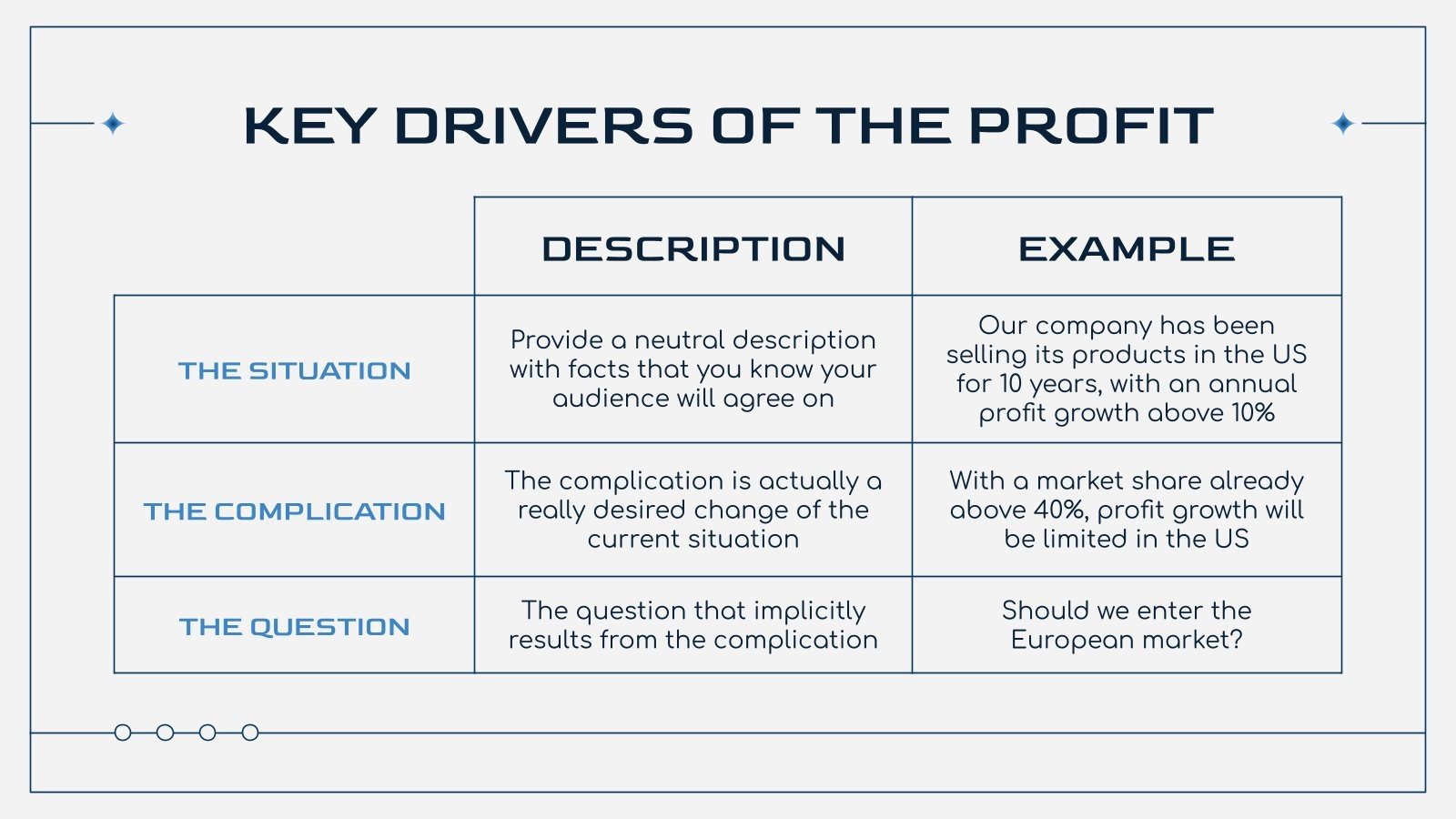 KEY DRIVERS OF THE PROFIT

| | DESCRIPTION | EXAMPLE |
|---|---|---|
| THE SITUATION | Provide a neutral description with facts that you know your audience will agree on | Our company has been selling its products in the US for 10 years, with an annual profit growth above 10% |
| THE COMPLICATION | The complication is actually a really desired change of the current situation | With a market share already above 40%, profit growth will be limited in the US |
| THE QUESTION | The question that implicitly results from the complication | Should we enter the European market? |